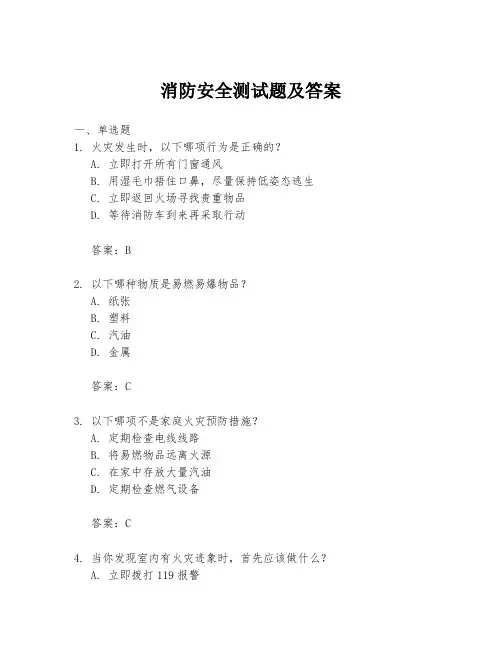 消防安全测试题及答案

一、单选题

1. 火灾发生时，以下哪项行为是正确的？
A. 立即打开所有门窗通风
B. 用湿毛巾捂住口鼻，尽量保持低姿态逃生
C. 立即返回火场寻找贵重物品
D. 等待消防车到来再采取行动

答案：B

2. 以下哪种物质是易燃易爆物品？
A. 纸张
B. 塑料
C. 汽油
D. 金属

答案：C

3. 以下哪项不是家庭火灾预防措施？
A. 定期检查电线线路
B. 将易燃物品远离火源
C. 在家中存放大量汽油
D. 定期检查燃气设备

答案：C

4. 当你发现室内有火灾迹象时，首先应该做什么？
A. 立即拨打 119 报警